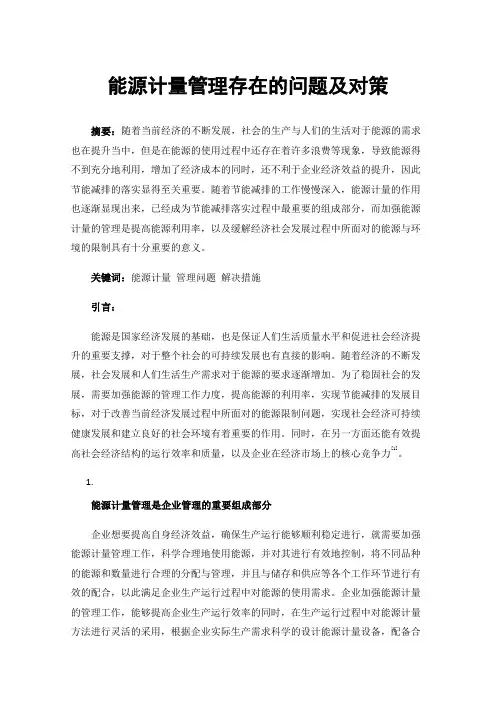 能源计量管理存在的问题及对策

摘要：随着当前经济的不断发展，社会的生产与人们的生活对于能源的需求也在提升当中，但是在能源的使用过程中还存在着许多浪费等现象，导致能源得不到充分地利用，增加了经济成本的同时，还不利于企业经济效益的提升，因此节能减排的落实显得至关重要。随着节能减排的工作慢慢深入，能源计量的作用也逐渐显现出来，已经成为节能减排落实过程中最重要的组成部分，而加强能源计量的管理是提高能源利用率，以及缓解经济社会发展过程中所面对的能源与环境的限制具有十分重要的意义。

关键词：能源计量 管理问题 解决措施

引言：

能源是国家经济发展的基础，也是保证人们生活质量水平和促进社会经济提升的重要支撑，对于整个社会的可持续发展也有直接的影响。随着经济的不断发展，社会发展和人们生活生产需求对于能源的要求逐渐增加。为了稳固社会的发展，需要加强能源的管理工作力度，提高能源的利用率，实现节能减排的发展目标，对于改善当前经济发展过程中所面对的能源限制问题，实现社会经济可持续健康发展和建立良好的社会环境有着重要的作用。同时，在另一方面还能有效提高社会经济结构的运行效率和质量，以及企业在经济市场上的核心竞争力$^{[1]}$。

1.

能源计量管理是企业管理的重要组成部分

企业想要提高自身经济效益，确保生产运行能够顺利稳定进行，就需要加强能源计量管理工作，科学合理地使用能源，并对其进行有效地控制，将不同品种的能源和数量进行合理的分配与管理，并且与储存和供应等各个工作环节进行有效的配合，以此满足企业生产运行过程中对能源的使用需求。企业加强能源计量的管理工作，能够提高企业生产运行效率的同时，在生产运行过程中对能源计量方法进行灵活的采用，根据企业实际生产需求科学的设计能源计量设备，配备合